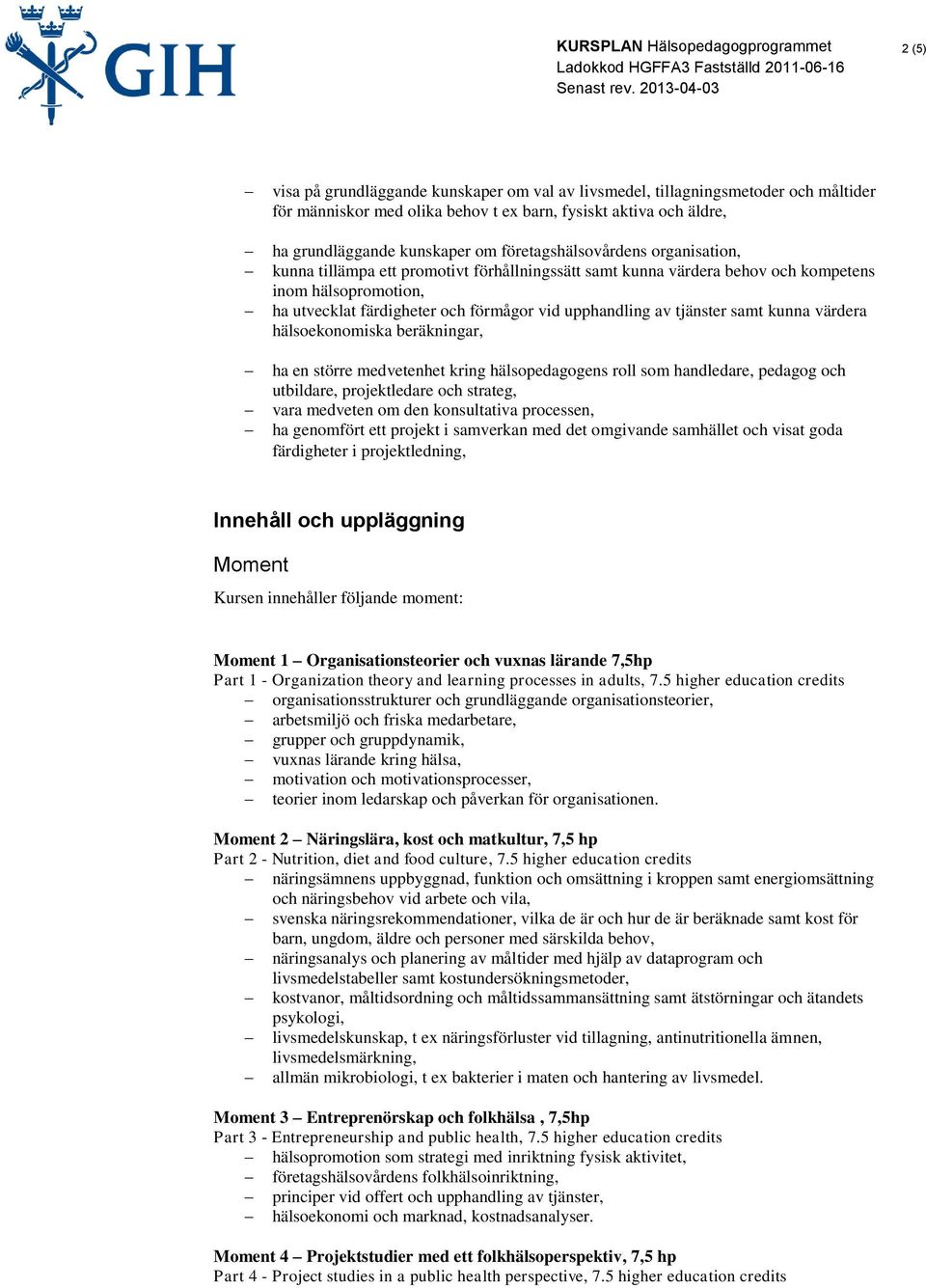 GIH

KURSPLAN Hälsopedagogprogrammet
Ladokkod HGFFA3 Fastställd 2011-06-16
Senast rev. 2013-04-03

2 (5)

– visa på grundläggande kunskaper om val av livsmedel, tillagningsmetoder och måltider för människor med olika behov t ex barn, fysiskt aktiva och äldre,

– ha grundläggande kunskaper om företagshälsovårdens organisation,
– kunna tillämpa ett promotivt förhållningssätt samt kunna värdera behov och kompetens inom hälsopromotion,
– ha utvecklat färdigheter och förmågor vid upphandling av tjänster samt kunna värdera hälsoekonomiska beräkningar,

– ha en större medvetenhet kring hälsopedagogens roll som handledare, pedagog och utbildare, projektledare och strateg,
– vara medveten om den konsultativa processen,
– ha genomfört ett projekt i samverkan med det omgivande samhället och visat goda färdigheter i projektledning,

Innehåll och uppläggning

Moment

Kursen innehåller följande moment:

Moment 1 – Organisationsteorier och vuxnas lärande 7,5hp
Part 1 - Organization theory and learning processes in adults, 7.5 higher education credits
– organisationsstrukturer och grundläggande organisationsteorier,
– arbetsmiljö och friska medarbetare,
– grupper och gruppdynamik,
– vuxnas lärande kring hälsa,
– motivation och motivationsprocesser,
– teorier inom ledarskap och påverkan för organisationen.

Moment 2 – Näringslära, kost och matkultur, 7,5 hp
Part 2 - Nutrition, diet and food culture, 7.5 higher education credits
– näringsämnens uppbyggnad, funktion och omsättning i kroppen samt energiomsättning och näringsbehov vid arbete och vila,
– svenska näringsrekommendationer, vilka de är och hur de är beräknade samt kost för barn, ungdom, äldre och personer med särskilda behov,
– näringsanalys och planering av måltider med hjälp av dataprogram och livsmedelstabeller samt kostundersökningsmetoder,
– kostvanor, måltidsordning och måltidssammansättning samt ätstörningar och ätandets psykologi,
– livsmedelskunskap, t ex näringsförluster vid tillagning, antinutritionella ämnen, livsmedelsmärkning,
– allmän mikrobiologi, t ex bakterier i maten och hantering av livsmedel.

Moment 3 – Entreprenörskap och folkhälsa , 7,5hp
Part 3 - Entrepreneurship and public health, 7.5 higher education credits
– hälsopromotion som strategi med inriktning fysisk aktivitet,
– företagshälsovårdens folkhälsoinriktning,
– principer vid offert och upphandling av tjänster,
– hälsoekonomi och marknad, kostnadsanalyser.

Moment 4 – Projektstudier med ett folkhälsoperspektiv, 7,5 hp
Part 4 - Project studies in a public health perspective, 7.5 higher education credits